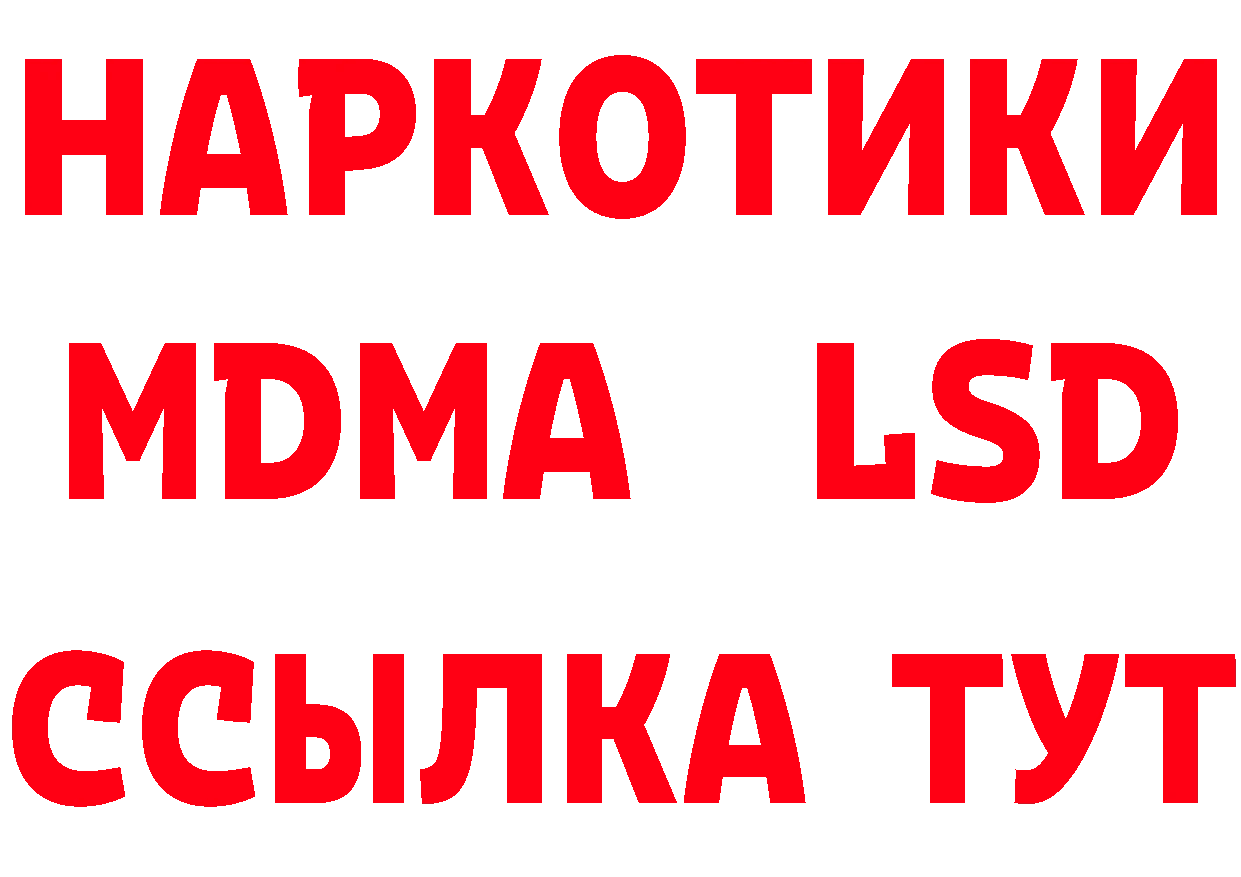 НАРКОТИКИ
MDMA LSD
ССЫЛКА ТУТ